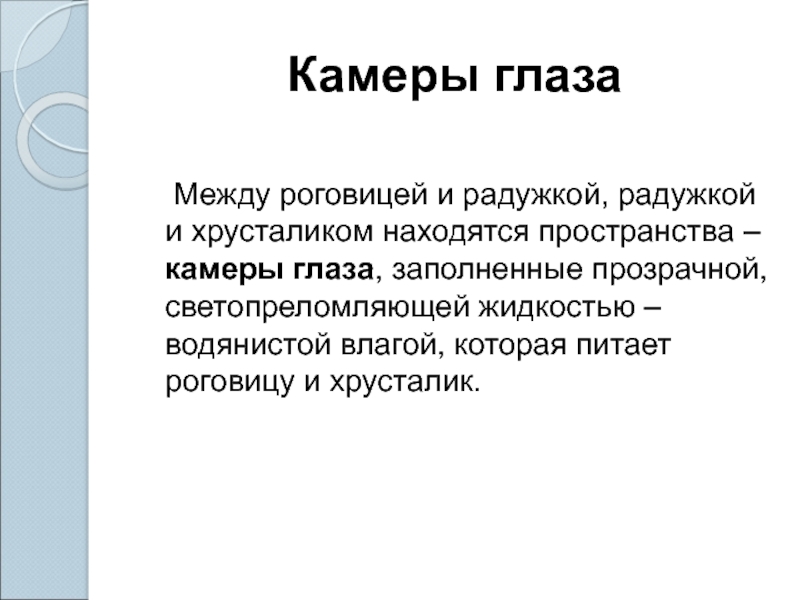 Камеры глаза

Между роговицей и радужкой, радужкой и хрусталиком находятся пространства – камеры глаза, заполненные прозрачной, светопреломляющей жидкостью – водянистой влагой, которая питает роговицу и хрусталик.